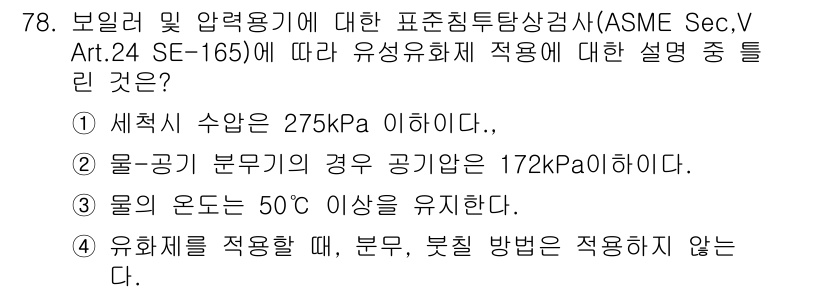 78. 보일러 및 압력용기에 대한 표준침투탐상검사(ASME Sec,V Art.24 SE-165)에 따라 유성유화제 적용에 대한 설명 중 틀린 것은?

① 세척시 수압은 275kPa 이하이다.,

② 물-공기 분무기의 경우 공기압은 172kPa이하이다.

③ 물의 온도는 50℃ 이상을 유지한다.

④ 유화제를 적용할 때, 분무, 붓칠 방법은 적용하지 않는다.